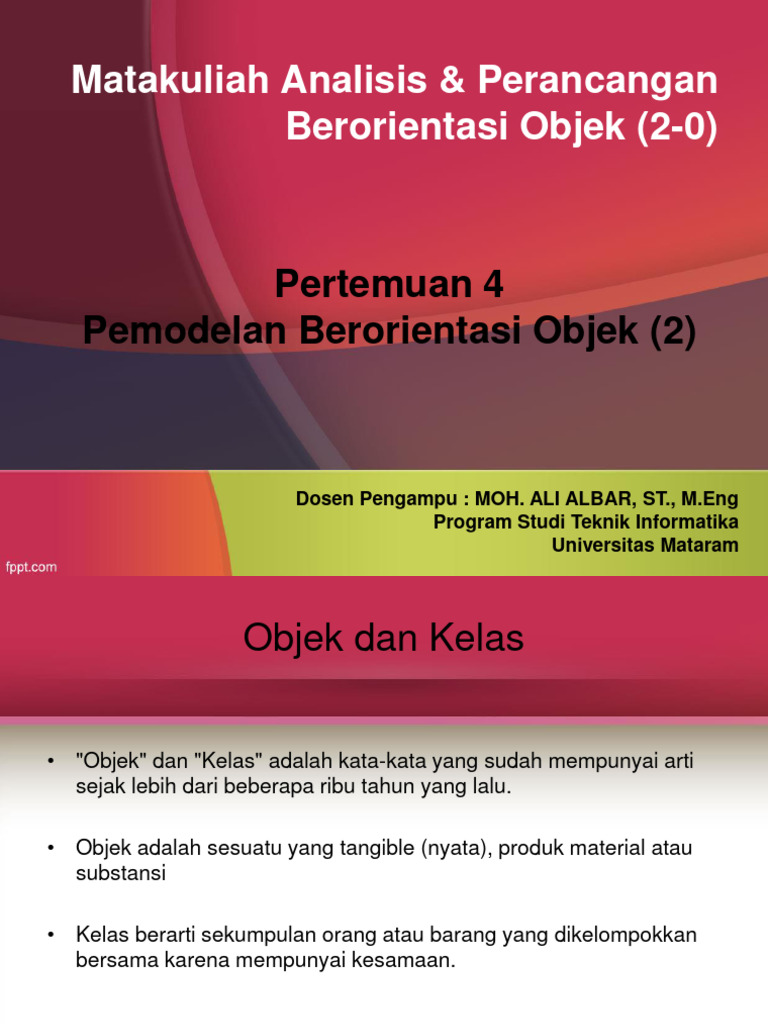 Matakuliah Analisis & Perancangan Berorientasi Objek (2-0)

Pertemuan 4
Pemodelan Berorientasi Objek (2)

Dosen Pengampu : MOH. ALI ALBAR, ST., M.Eng
Program Studi Teknik Informatika
Universitas Mataram

fppt.com

Objek dan Kelas

• "Objek" dan "Kelas" adalah kata-kata yang sudah mempunyai arti sejak lebih dari beberapa ribu tahun yang lalu.

• Objek adalah sesuatu yang tangible (nyata), produk material atau substansi

• Kelas berarti sekumpulan orang atau barang yang dikelompokkan bersama karena mempunyai kesamaan.